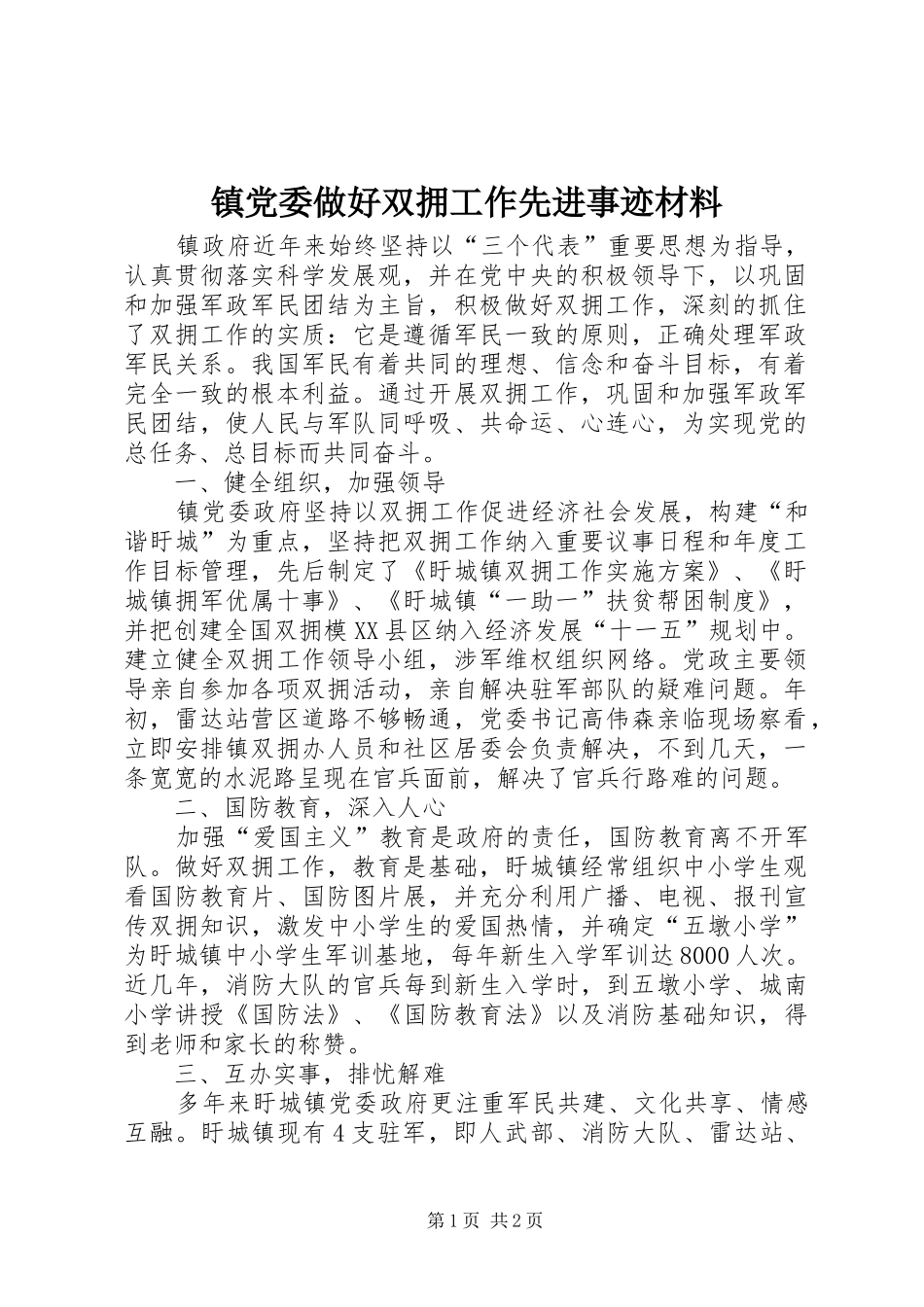 镇党委做好双拥工作先进事迹材料

镇政府近年来始终坚持以“三个代表”重要思想为指导，认真贯彻落实科学发展观，并在党中央的积极领导下，以巩固和加强军政军民团结为主旨，积极做好双拥工作，深刻的抓住了双拥工作的实质：它是遵循军民一致的原则，正确处理军政军民关系。我国军民有着共同的理想、信念和奋斗目标，有着完全一致的根本利益。通过开展双拥工作，巩固和加强军政军民团结，使人民与军队同呼吸、共命运、心连心，为实现党的总任务、总目标而共同奋斗。

一、健全组织，加强领导

镇党委政府坚持以双拥工作促进经济社会发展，构建“和谐盱城”为重点，坚持把双拥工作纳入重要议事日程和年度工作目标管理，先后制定了《盱城镇双拥工作实施方案》、《盱城镇拥军优属十事》、《盱城镇“一助一”扶贫帮困制度》，并把创建全国双拥模XX县区纳入经济发展“十一五”规划中。建立健全双拥工作领导小组，涉军维权组织网络。党政主要领导亲自参加各项双拥活动，亲自解决驻军部队的疑难问题。年初，雷达站营区道路不够畅通，党委书记高伟森亲临现场察看，立即安排镇双拥办人员和社区居委会负责解决，不到几天，一条宽宽的水泥路呈现在官兵面前，解决了官兵行路难的问题。

二、国防教育，深入人心

加强“爱国主义”教育是政府的责任，国防教育离不开军队。做好双拥工作，教育是基础，盱城镇经常组织中小学生观看国防教育片、国防图片展，并充分利用广播、电视、报刊宣传双拥知识，激发中小学生的爱国热情，并确定“五墩小学”为盱城镇中小学生军训基地，每年新生入学军训达8000人次。近几年，消防大队的官兵每到新生入学时，到五墩小学、城南小学讲授《国防法》、《国防教育法》以及消防基础知识，得到老师和家长的称赞。

三、互办实事，排忧解难

多年来盱城镇党委政府更注重军民共建、文化共享、情感互融。盱城镇现有4支驻军，即人武部、消防大队、雷达站、

第1页 共2页